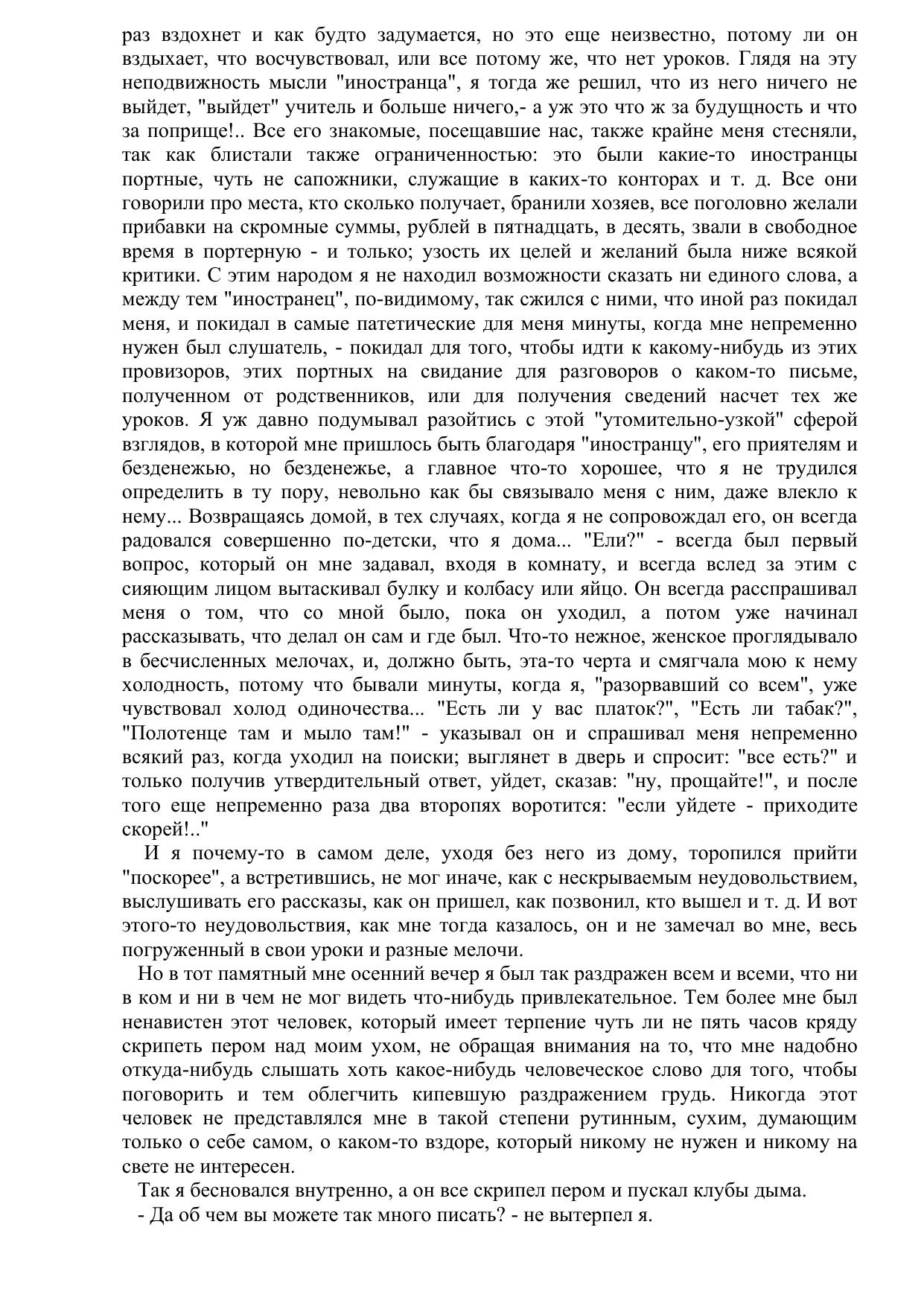 раз вздохнет и как будто задумается, но это еще неизвестно, потому ли он вздыхает, что восчувствовал, или все потому же, что нет уроков. Глядя на эту неподвижность мысли "иностранца", я тогда же решил, что из него ничего не выйдет, "выйдет" учитель и больше ничего,- а уж это что ж за будущность и что за поприще!.. Все его знакомые, посещавшие нас, также крайне меня стесняли, так как блистали также ограниченностью: это были какие-то иностранцы портные, чуть не сапожники, служащие в каких-то конторах и т. д. Все они говорили про места, кто сколько получает, бранили хозяев, все поголовно желали прибавки на скромные суммы, рублей в пятнадцать, в десять, звали в свободное время в портерную - и только; узость их целей и желаний была ниже всякой критики. С этим народом я не находил возможности сказать ни единого слова, а между тем "иностранец", по-видимому, так сжился с ними, что иной раз покидал меня, и покидал в самые патетические для меня минуты, когда мне непременно нужен был слушатель, - покидал для того, чтобы идти к какому-нибудь из этих провизоров, этих портных на свидание для разговоров о каком-то письме, полученном от родственников, или для получения сведений насчет тех же уроков. Я уж давно подумывал разойтись с этой "утомительно-узкой" сферой взглядов, в которой мне пришлось быть благодаря "иностранцу", его приятелям и безденежью, но безденежье, а главное что-то хорошее, что я не трудился определить в ту пору, невольно как бы связывало меня с ним, даже влекло к нему... Возвращаясь домой, в тех случаях, когда я не сопровождал его, он всегда радовался совершенно по-детски, что я дома... "Ели?" - всегда был первый вопрос, который он мне задавал, входя в комнату, и всегда вслед за этим с сияющим лицом вытаскивал булку и колбасу или яйцо. Он всегда расспрашивал меня о том, что со мной было, пока он уходил, а потом уже начинал рассказывать, что делал он сам и где был. Что-то нежное, женское проглядывало в бесчисленных мелочах, и, должно быть, эта-то черта и смягчала мою к нему холодность, потому что бывали минуты, когда я, "разорвавший со всем", уже чувствовал холод одиночества... "Есть ли у вас платок?", "Есть ли табак?", "Полотенце там и мыло там!" - указывал он и спрашивал меня непременно всякий раз, когда уходил на поиски; выглянет в дверь и спросит: "все есть?" и только получив утвердительный ответ, уйдет, сказав: "ну, прощайте!", и после того еще непременно раза два второпях воротится: "если уйдете - приходите скорей!.."

И я почему-то в самом деле, уходя без него из дому, торопился прийти "поскорее", а встретившись, не мог иначе, как с нескрываемым неудовольствием, выслушивать его рассказы, как он пришел, как позвонил, кто вышел и т. д. И вот этого-то неудовольствия, как мне тогда казалось, он и не замечал во мне, весь погруженный в свои уроки и разные мелочи.

Но в тот памятный мне осенний вечер я был так раздражен всем и всеми, что ни в ком и ни в чем не мог видеть что-нибудь привлекательное. Тем более мне был ненавистен этот человек, который имеет терпение чуть ли не пять часов кряду скрипеть пером над моим ухом, не обращая внимания на то, что мне надобно откуда-нибудь слышать хоть какое-нибудь человеческое слово для того, чтобы поговорить и тем облегчить кипевшую раздражением грудь. Никогда этот человек не представлялся мне в такой степени рутинным, сухим, думающим только о себе самом, о каком-то вздоре, который никому не нужен и никому на свете не интересен.

Так я бесновался внутренно, а он все скрипел пером и пускал клубы дыма.

- Да об чем вы можете так много писать? - не вытерпел я.